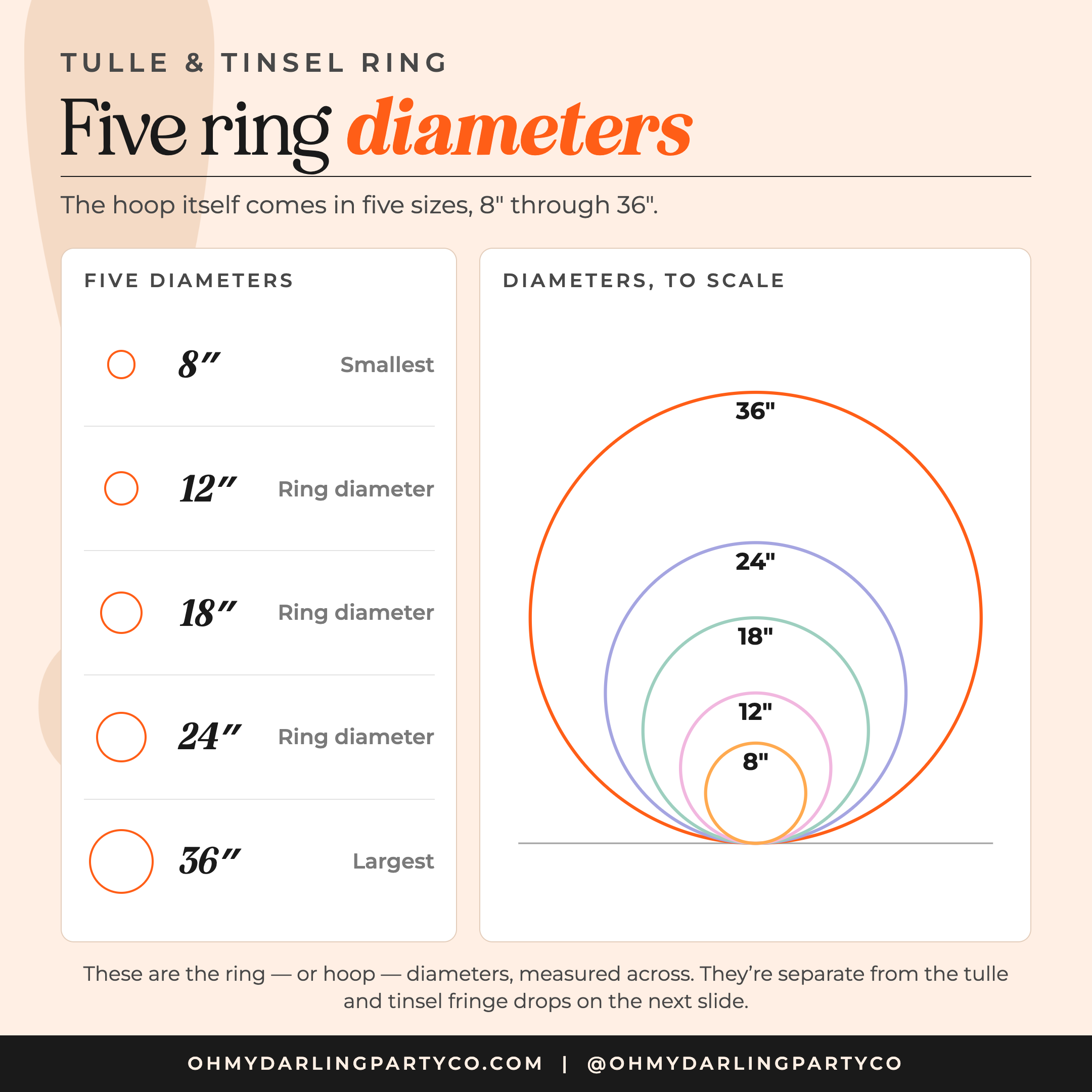 TULLE & TINSEL RING

Five ring diameters

The hoop itself comes in five sizes, 8" through 36".

FIVE DIAMETERS

8″ Smallest

12″ Ring diameter

18″ Ring diameter

24″ Ring diameter

36″ Largest

DIAMETERS, TO SCALE

36"

24"

18"

12"

8"

These are the ring — or hoop — diameters, measured across. They're separate from the tulle and tinsel fringe drops on the next slide.

OHMYDARLINGPARTYCO.COM | @OHMYDARLINGPARTYCO